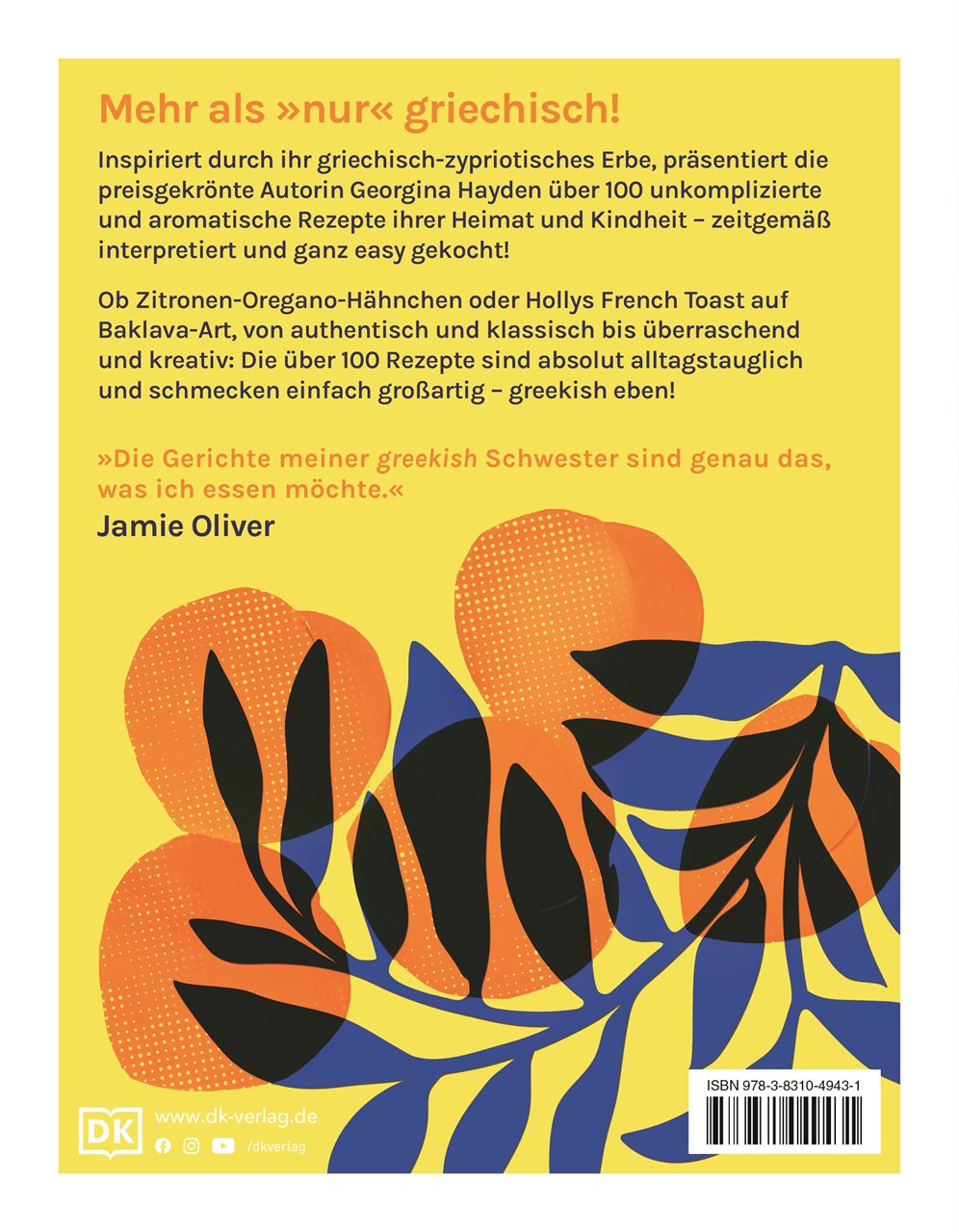 Mehr als »nur« griechisch!

Inspiriert durch ihr griechisch-zypriotisches Erbe, präsentiert die preisgekrönte Autorin Georgina Hayden über 100 unkomplizierte und aromatische Rezepte ihrer Heimat und Kindheit – zeitgemäß interpretiert und ganz easy gekocht!

Ob Zitronen-Oregano-Hähnchen oder Hollys French Toast auf Baklava-Art, von authentisch und klassisch bis überraschend und kreativ: Die über 100 Rezepte sind absolut alltagstauglich und schmecken einfach großartig – greekish eben!

»Die Gerichte meiner greekish Schwester sind genau das, was ich essen möchte.«
Jamie Oliver

DK
www.dk-verlag.de
/dkverlag

ISBN 978-3-8310-4943-1